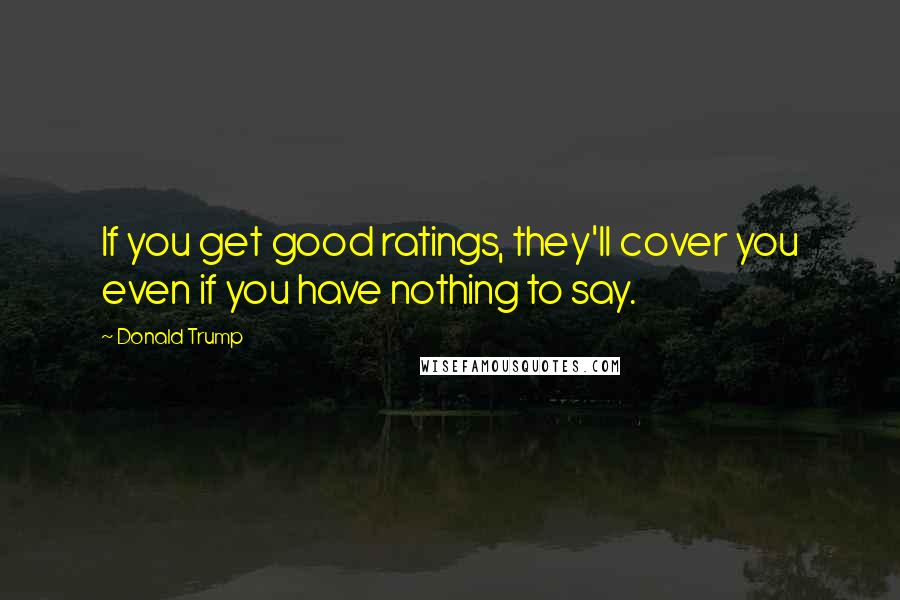 If you get good ratings, they'll cover you even if you have nothing to say.

~ Donald Trump

WISEFAMOUSQUOTES.COM